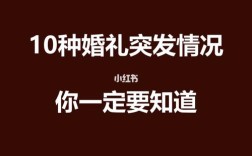 10种婚礼突发情况

小红书

你一定要知道